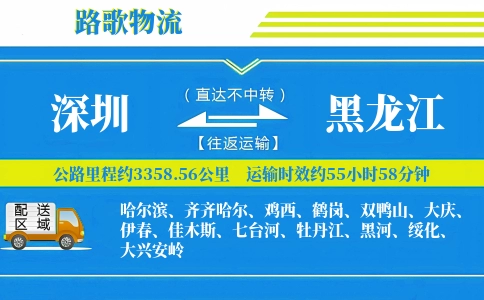 路歌物流

深圳

（直达不中转）

【往返运输】

黑龙江

公路里程约3358.56公里 运输时效约55小时58分钟

配送区域

哈尔滨、齐齐哈尔、鸡西、鹤岗、双鸭山、大庆、伊春、佳木斯、七台河、牡丹江、黑河、绥化、大兴安岭